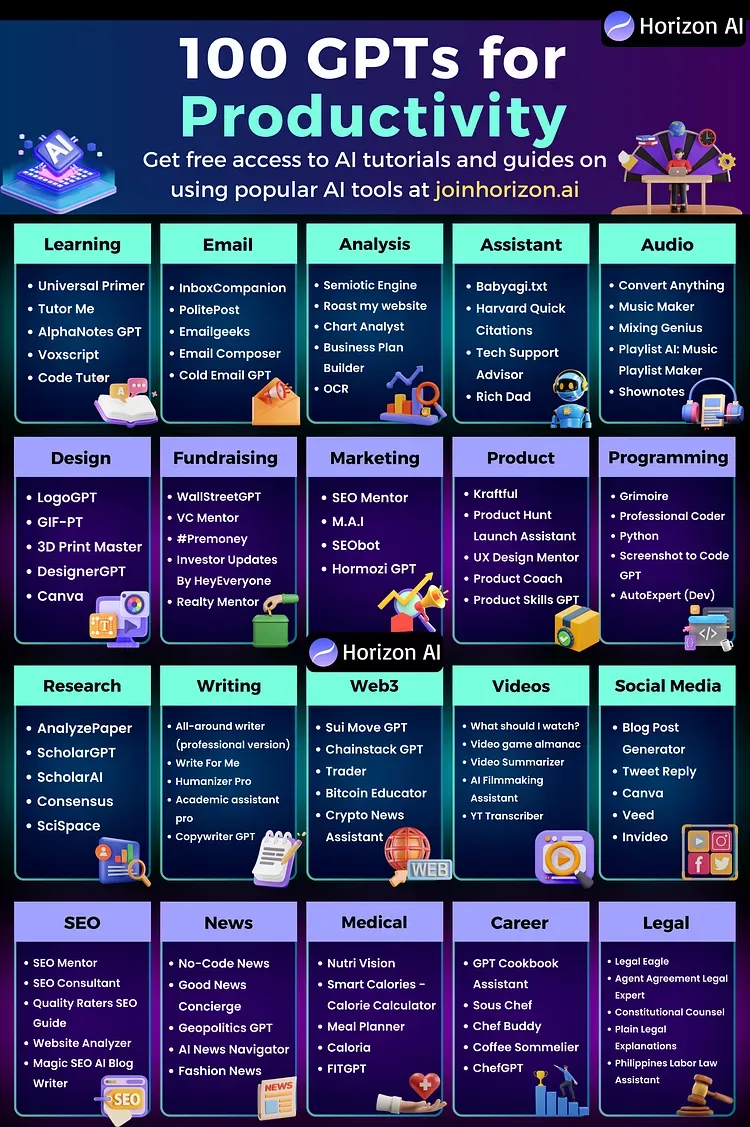 Horizon AI

100 GPTs for Productivity

Get free access to AI tutorials and guides on using popular AI tools at joinhorizon.ai

AI

Learning
- Universal Primer
- Tutor Me
- AlphaNotes GPT
- Voxscript
- Code Tutor

Email
- InboxCompanion
- PolitePost
- Emailgeeks
- Email Composer
- Cold Email GPT

Analysis
- Semiotic Engine
- Roast my website
- Chart Analyst
- Business Plan Builder
- OCR

Assistant
- Babyagi.txt
- Harvard Quick Citations
- Tech Support Advisor
- Rich Dad

Audio
- Convert Anything
- Music Maker
- Mixing Genius
- Playlist AI: Music Playlist Maker
- Shownotes

Design
- LogoGPT
- GIF-PT
- 3D Print Master
- DesignerGPT
- Canva

Fundraising
- WallStreetGPT
- VC Mentor
- #Premoney
- Investor Updates By HeyEveryone
- Realty Mentor

Marketing
- SEO Mentor
- M.A.I
- SEObot
- Hormozi GPT

Product
- Kraftful
- Product Hunt Launch Assistant
- UX Design Mentor
- Product Coach
- Product Skills GPT

Programming
- Grimoire
- Professional Coder
- Python
- Screenshot to Code GPT
- AutoExpert (Dev)

Horizon AI

Research
- AnalyzePaper
- ScholarGPT
- ScholarAI
- Consensus
- SciSpace

Writing
- All-around writer (professional version)
- Write For Me
- Humanizer Pro
- Academic assistant pro
- Copywriter GPT

Web3
- Sui Move GPT
- Chainstack GPT
- Trader
- Bitcoin Educator
- Crypto News Assistant

WEB

Videos
- What should I watch?
- Video game almanac
- Video Summarizer
- AI Filmmaking Assistant
- YT Transcriber

Social Media
- Blog Post Generator
- Tweet Reply
- Canva
- Veed
- Invideo

SEO
- SEO Mentor
- SEO Consultant
- Quality Raters SEO Guide
- Website Analyzer
- Magic SEO AI Blog Writer

SEO

News
- No-Code News
- Good News Concierge
- Geopolitics GPT
- AI News Navigator
- Fashion News

NEWS

Medical
- Nutri Vision
- Smart Calories - Calorie Calculator
- Meal Planner
- Caloria
- FITGPT

Career
- GPT Cookbook Assistant
- Sous Chef
- Chef Buddy
- Coffee Sommelier
- ChefGPT

Legal
- Legal Eagle
- Agent Agreement Legal Expert
- Constitutional Counsel
- Plain Legal Explanations
- Philippines Labor Law Assistant